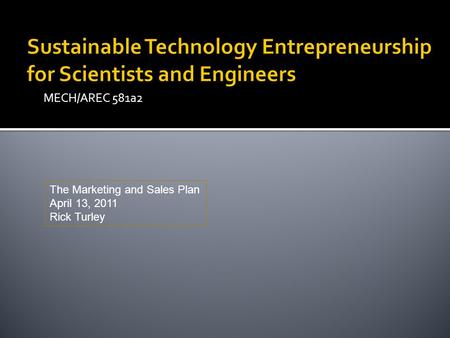 Sustainable Technology Entrepreneurship for Scientists and Engineers

MECH/AREC 581a2

The Marketing and Sales Plan
April 13, 2011
Rick Turley